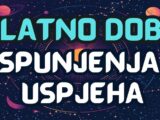 LATNO DOB
SPUNJENJA
USPJEHA